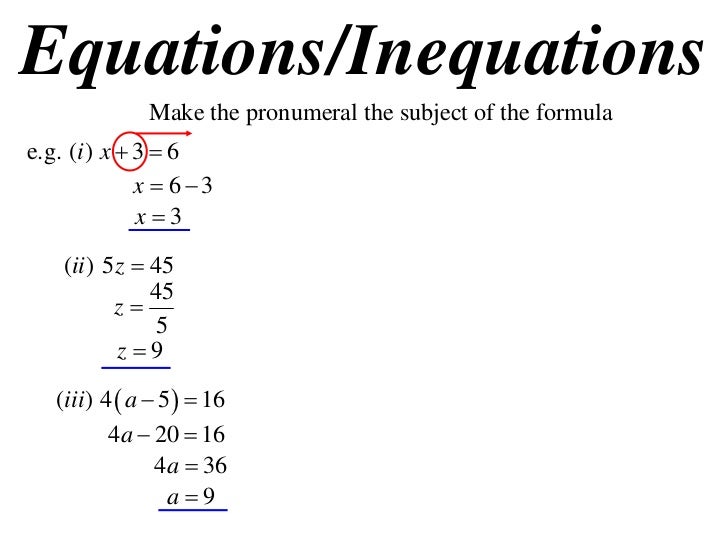 Equations/Inequations

Make the pronumeral the subject of the formula

e.g. $(i)$ $x+3=6$

$x=6-3$

$x=3$

$(ii)$ $5z=45$

$z=\frac{45}{5}$

$z=9$

$(iii)$ $4(a-5)=16$

$4a-20=16$

$4a=36$

$a=9$